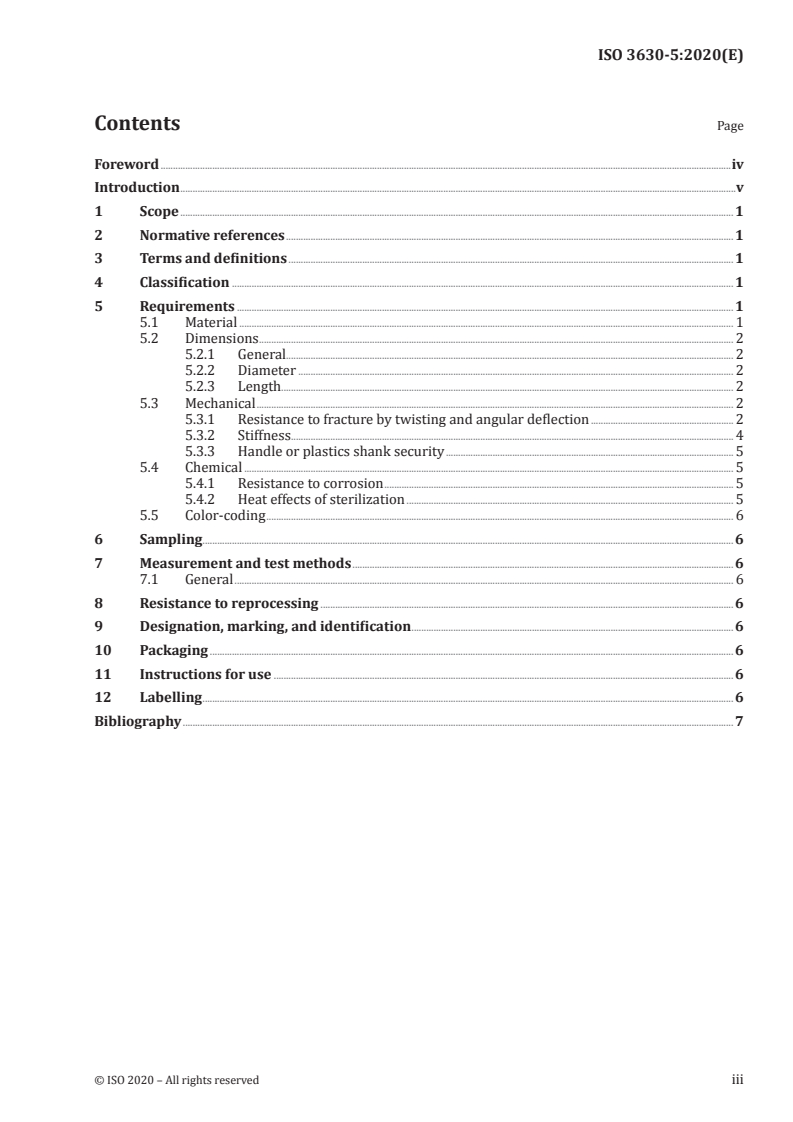 ISO 3630-5:2020(E)

Contents

Page

Foreword iv
Introduction v
1 Scope 1
2 Normative references 1
3 Terms and definitions 1
4 Classification 1
5 Requirements 1
5.1 Material 1
5.2 Dimensions 2
5.2.1 General 2
5.2.2 Diameter 2
5.2.3 Length 2
5.3 Mechanical 2
5.3.1 Resistance to fracture by twisting and angular deflection 2
5.3.2 Stiffness 4
5.3.3 Handle or plastics shank security 5
5.4 Chemical 5
5.4.1 Resistance to corrosion 5
5.4.2 Heat effects of sterilization 5
5.5 Color-coding 6
6 Sampling 6
7 Measurement and test methods 6
7.1 General 6
8 Resistance to reprocessing 6
9 Designation, marking, and identification 6
10 Packaging 6
11 Instructions for use 6
12 Labelling 6
Bibliography 7

© ISO 2020 – All rights reserved

iii